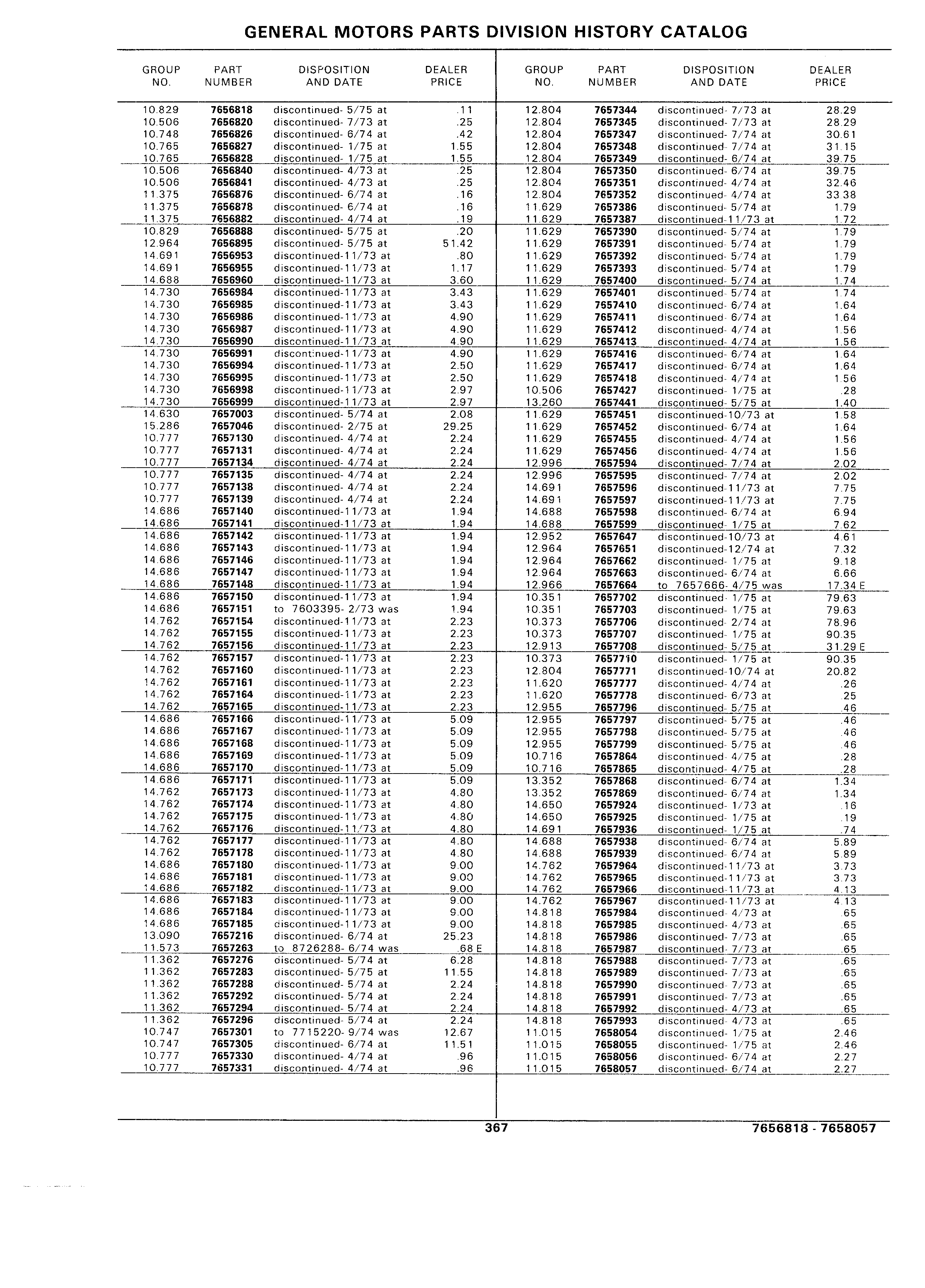 GENERAL MOTORS PARTS DIVISION HISTORY CATALOG

| GROUP NO. | PART NUMBER | DISPOSITION AND DATE | DEALER PRICE |
|---|---|---|---|
| 10.829 | 7656818 | discontinued- 5/75 at | .11 |
| 10.506 | 7656820 | discontinued- 7/73 at | .25 |
| 10.748 | 7656826 | discontinued- 6/74 at | .42 |
| 10.765 | 7656827 | discontinued- 1/75 at | 1.55 |
| 10.765 | 7656828 | discontinued- 1/75 at | 1.55 |
| 10.506 | 7656840 | discontinued- 4/73 at | .25 |
| 10.506 | 7656841 | discontinued- 4/73 at | .25 |
| 11.375 | 7656876 | discontinued- 6/74 at | .16 |
| 11.375 | 7656878 | discontinued- 6/74 at | .16 |
| 11.375 | 7656882 | discontinued- 4/74 at | .19 |
| 10.829 | 7656888 | discontinued- 5/75 at | .20 |
| 12.964 | 7656895 | discontinued- 5/75 at | 51.42 |
| 14.691 | 7656953 | discontinued-11/73 at | .80 |
| 14.691 | 7656955 | discontinued-11/73 at | 1.17 |
| 14.688 | 7656960 | discontinued-11/73 at | 3.60 |
| 14.730 | 7656984 | discontinued-11/73 at | 3.43 |
| 14.730 | 7656985 | discontinued-11/73 at | 3.43 |
| 14.730 | 7656986 | discontinued-11/73 at | 4.90 |
| 14.730 | 7656987 | discontinued-11/73 at | 4.90 |
| 14.730 | 7656990 | discontinued-11/73 at | 4.90 |
| 14.730 | 7656991 | discontinued-11/73 at | 4.90 |
| 14.730 | 7656994 | discontinued-11/73 at | 2.50 |
| 14.730 | 7656995 | discontinued-11/73 at | 2.50 |
| 14.730 | 7656998 | discontinued-11/73 at | 2.97 |
| 14.730 | 7656999 | discontinued-11/73 at | 2.97 |
| 14.630 | 7657003 | discontinued- 5/74 at | 2.08 |
| 15.286 | 7657046 | discontinued- 2/75 at | 29.25 |
| 10.777 | 7657130 | discontinued- 4/74 at | 2.24 |
| 10.777 | 7657131 | discontinued- 4/74 at | 2.24 |
| 10.777 | 7657134 | discontinued- 4/74 at | 2.24 |
| 10.777 | 7657135 | discontinued- 4/74 at | 2.24 |
| 10.777 | 7657138 | discontinued- 4/74 at | 2.24 |
| 10.777 | 7657139 | discontinued- 4/74 at | 2.24 |
| 14.686 | 7657140 | discontinued-11/73 at | 1.94 |
| 14.686 | 7657141 | discontinued-11/73 at | 1.94 |
| 14.686 | 7657142 | discontinued-11/73 at | 1.94 |
| 14.686 | 7657143 | discontinued-11/73 at | 1.94 |
| 14.686 | 7657146 | discontinued-11/73 at | 1.94 |
| 14.686 | 7657147 | discontinued-11/73 at | 1.94 |
| 14.686 | 7657148 | discontinued-11/73 at | 1.94 |
| 14.686 | 7657150 | discontinued-11/73 at | 1.94 |
| 14.686 | 7657151 | to 7603395- 2/73 was | 1.94 |
| 14.762 | 7657154 | discontinued-11/73 at | 2.23 |
| 14.762 | 7657155 | discontinued-11/73 at | 2.23 |
| 14.762 | 7657156 | discontinued-11/73 at | 2.23 |
| 14.762 | 7657157 | discontinued-11/73 at | 2.23 |
| 14.762 | 7657160 | discontinued-11/73 at | 2.23 |
| 14.762 | 7657161 | discontinued-11/73 at | 2.23 |
| 14.762 | 7657164 | discontinued-11/73 at | 2.23 |
| 14.762 | 7657165 | discontinued-11/73 at | 2.23 |
| 14.686 | 7657166 | discontinued-11/73 at | 5.09 |
| 14.686 | 7657167 | discontinued-11/73 at | 5.09 |
| 14.686 | 7657168 | discontinued-11/73 at | 5.09 |
| 14.686 | 7657169 | discontinued-11/73 at | 5.09 |
| 14.686 | 7657170 | discontinued-11/73 at | 5.09 |
| 14.686 | 7657171 | discontinued-11/73 at | 5.09 |
| 14.762 | 7657173 | discontinued-11/73 at | 4.80 |
| 14.762 | 7657174 | discontinued-11/73 at | 4.80 |
| 14.762 | 7657175 | discontinued-11/73 at | 4.80 |
| 14.762 | 7657176 | discontinued-11/73 at | 4.80 |
| 14.762 | 7657177 | discontinued-11/73 at | 4.80 |
| 14.762 | 7657178 | discontinued-11/73 at | 4.80 |
| 14.686 | 7657180 | discontinued-11/73 at | 9.00 |
| 14.686 | 7657181 | discontinued-11/73 at | 9.00 |
| 14.686 | 7657182 | discontinued-11/73 at | 9.00 |
| 14.686 | 7657183 | discontinued-11/73 at | 9.00 |
| 14.686 | 7657184 | discontinued-11/73 at | 9.00 |
| 14.686 | 7657185 | discontinued-11/73 at | 9.00 |
| 13.090 | 7657216 | discontinued- 6/74 at | 25.23 |
| 11.573 | 7657263 | to 8726288- 6/74 was | .68 E |
| 11.362 | 7657276 | discontinued- 5/74 at | 6.28 |
| 11.362 | 7657283 | discontinued- 5/75 at | 11.55 |
| 11.362 | 7657288 | discontinued- 5/74 at | 2.24 |
| 11.362 | 7657292 | discontinued- 5/74 at | 2.24 |
| 11.362 | 7657294 | discontinued- 5/74 at | 2.24 |
| 11.362 | 7657296 | discontinued- 5/74 at | 2.24 |
| 10.747 | 7657301 | to 7715220- 9/74 was | 12.67 |
| 10.747 | 7657305 | discontinued- 6/74 at | 11.51 |
| 10.777 | 7657330 | discontinued- 4/74 at | .96 |
| 10.777 | 7657331 | discontinued- 4/74 at | .96 |

| GROUP NO. | PART NUMBER | DISPOSITION AND DATE | DEALER PRICE |
|---|---|---|---|
| 12.804 | 7657344 | discontinued- 7/73 at | 28.29 |
| 12.804 | 7657345 | discontinued- 7/73 at | 28.29 |
| 12.804 | 7657347 | discontinued- 7/74 at | 30.61 |
| 12.804 | 7657348 | discontinued- 7/74 at | 31.15 |
| 12.804 | 7657349 | discontinued- 6/74 at | 39.75 |
| 12.804 | 7657350 | discontinued- 6/74 at | 39.75 |
| 12.804 | 7657351 | discontinued- 4/74 at | 32.46 |
| 12.804 | 7657352 | discontinued- 4/74 at | 33.38 |
| 11.629 | 7657386 | discontinued- 5/74 at | 1.79 |
| 11.629 | 7657387 | discontinued-11/73 at | 1.72 |
| 11.629 | 7657390 | discontinued- 5/74 at | 1.79 |
| 11.629 | 7657391 | discontinued- 5/74 at | 1.79 |
| 11.629 | 7657392 | discontinued- 5/74 at | 1.79 |
| 11.629 | 7657393 | discontinued- 5/74 at | 1.79 |
| 11.629 | 7657400 | discontinued- 5/74 at | 1.74 |
| 11.629 | 7657401 | discontinued- 5/74 at | 1.74 |
| 11.629 | 7657410 | discontinued- 6/74 at | 1.64 |
| 11.629 | 7657411 | discontinued- 6/74 at | 1.64 |
| 11.629 | 7657412 | discontinued- 4/74 at | 1.56 |
| 11.629 | 7657413 | discontinued- 4/74 at | 1.56 |
| 11.629 | 7657416 | discontinued- 6/74 at | 1.64 |
| 11.629 | 7657417 | discontinued- 6/74 at | 1.64 |
| 11.629 | 7657418 | discontinued- 4/74 at | 1.56 |
| 10.506 | 7657427 | discontinued- 1/75 at | .28 |
| 13.260 | 7657441 | discontinued- 5/75 at | 1.40 |
| 11.629 | 7657451 | discontinued-10/73 at | 1.58 |
| 11.629 | 7657452 | discontinued- 6/74 at | 1.64 |
| 11.629 | 7657455 | discontinued- 4/74 at | 1.56 |
| 11.629 | 7657456 | discontinued- 4/74 at | 1.56 |
| 12.996 | 7657594 | discontinued- 7/74 at | 2.02 |
| 12.996 | 7657595 | discontinued- 7/74 at | 2.02 |
| 14.691 | 7657596 | discontinued-11/73 at | 7.75 |
| 14.691 | 7657597 | discontinued-11/73 at | 7.75 |
| 14.688 | 7657598 | discontinued- 6/74 at | 6.94 |
| 14.688 | 7657599 | discontinued- 1/75 at | 7.62 |
| 12.952 | 7657647 | discontinued-10/73 at | 4.61 |
| 12.964 | 7657651 | discontinued-12/74 at | 7.32 |
| 12.964 | 7657662 | discontinued- 1/75 at | 9.18 |
| 12.964 | 7657663 | discontinued- 6/74 at | 6.66 |
| 12.966 | 7657664 | to 7657666- 4/75 was | 17.34 E |
| 10.351 | 7657702 | discontinued- 1/75 at | 79.63 |
| 10.351 | 7657703 | discontinued- 1/75 at | 79.63 |
| 10.373 | 7657706 | discontinued- 2/74 at | 78.96 |
| 10.373 | 7657707 | discontinued- 1/75 at | 90.35 |
| 12.913 | 7657708 | discontinued- 5/75 at | 31.29 E |
| 10.373 | 7657710 | discontinued- 1/75 at | 90.35 |
| 12.804 | 7657771 | discontinued-10/74 at | 20.82 |
| 11.620 | 7657777 | discontinued- 4/74 at | .26 |
| 11.620 | 7657778 | discontinued- 6/73 at | .25 |
| 12.955 | 7657796 | discontinued- 5/75 at | .46 |
| 12.955 | 7657797 | discontinued- 5/75 at | .46 |
| 12.955 | 7657798 | discontinued- 5/75 at | .46 |
| 12.955 | 7657799 | discontinued- 5/75 at | .46 |
| 10.716 | 7657864 | discontinued- 4/75 at | .28 |
| 10.716 | 7657865 | discontinued- 4/75 at | .28 |
| 13.352 | 7657868 | discontinued- 6/74 at | 1.34 |
| 13.352 | 7657869 | discontinued- 6/74 at | 1.34 |
| 14.650 | 7657924 | discontinued- 1/73 at | .16 |
| 14.650 | 7657925 | discontinued- 1/75 at | .19 |
| 14.691 | 7657936 | discontinued- 1/75 at | .74 |
| 14.688 | 7657938 | discontinued- 6/74 at | 5.89 |
| 14.688 | 7657939 | discontinued- 6/74 at | 5.89 |
| 14.762 | 7657964 | discontinued-11/73 at | 3.73 |
| 14.762 | 7657965 | discontinued-11/73 at | 3.73 |
| 14.762 | 7657966 | discontinued-11/73 at | 4.13 |
| 14.762 | 7657967 | discontinued-11/73 at | 4.13 |
| 14.818 | 7657984 | discontinued- 4/73 at | .65 |
| 14.818 | 7657985 | discontinued- 4/73 at | .65 |
| 14.818 | 7657986 | discontinued- 7/73 at | .65 |
| 14.818 | 7657987 | discontinued- 7/73 at | .65 |
| 14.818 | 7657988 | discontinued- 7/73 at | .65 |
| 14.818 | 7657989 | discontinued- 7/73 at | .65 |
| 14.818 | 7657990 | discontinued- 7/73 at | .65 |
| 14.818 | 7657991 | discontinued- 7/73 at | .65 |
| 14.818 | 7657992 | discontinued- 4/73 at | .65 |
| 14.818 | 7657993 | discontinued- 4/73 at | .65 |
| 11.015 | 7658054 | discontinued- 1/75 at | 2.46 |
| 11.015 | 7658055 | discontinued- 1/75 at | 2.46 |
| 11.015 | 7658056 | discontinued- 6/74 at | 2.27 |
| 11.015 | 7658057 | discontinued- 6/74 at | 2.27 |

367 7656818 - 7658057